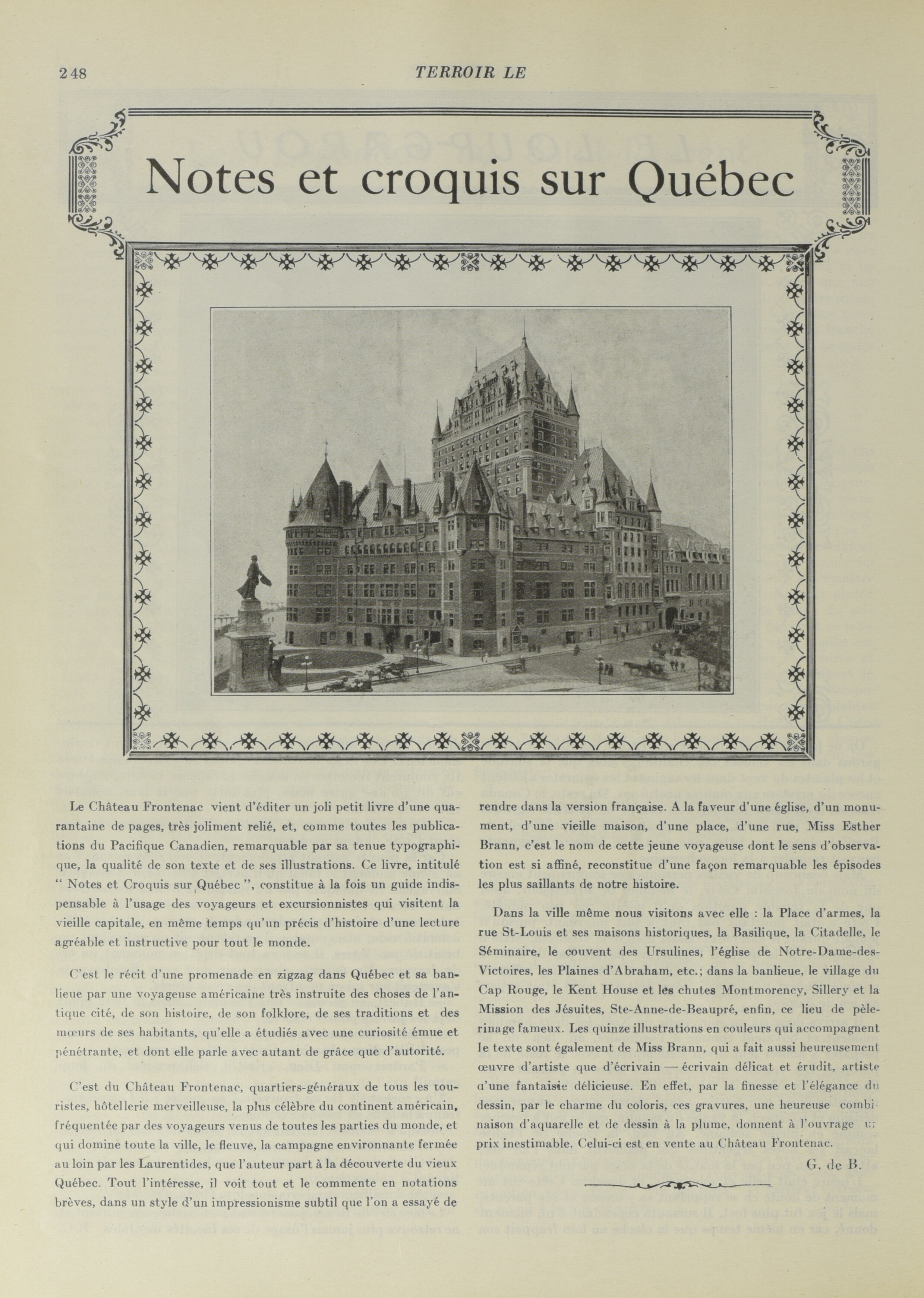 248 TERROIR LE

Notes et croquis sur Québec

Le Château Frontenac vient d'éditer un joli petit livre d'une quarantaine de pages, très joliment relié, et, comme toutes les publications du Pacifique Canadien, remarquable par sa tenue typographique, la qualité de son texte et de ses illustrations. Ce livre, intitulé " Notes et Croquis sur Québec ", constitue à la fois un guide indispensable à l'usage des voyageurs et excursionnistes qui visitent la vieille capitale, en même temps qu'un précis d'histoire d'une lecture agréable et instructive pour tout le monde.

C'est le récit d'une promenade en zigzag dans Québec et sa banlieue par une voyageuse américaine très instruite des choses de l'antique cité, de son histoire, de son folklore, de ses traditions et des mœurs de ses habitants, qu'elle a étudiés avec une curiosité émue et pénétrante, et dont elle parle avec autant de grâce que d'autorité.

C'est du Château Frontenac, quartiers-généraux de tous les touristes, hôtellerie merveilleuse, la plus célèbre du continent américain, fréquentée par des voyageurs venus de toutes les parties du monde, et qui domine toute la ville, le fleuve, la campagne environnante fermée au loin par les Laurentides, que l'auteur part à la découverte du vieux Québec. Tout l'intéresse, il voit tout et le commente en notations brèves, dans un style d'un impressionisme subtil que l'on a essayé de rendre dans la version française. A la faveur d'une église, d'un monument, d'une vieille maison, d'une place, d'une rue, Miss Esther Brann, c'est le nom de cette jeune voyageuse dont le sens d'observation est si affiné, reconstitue d'une façon remarquable les épisodes les plus saillants de notre histoire.

Dans la ville même nous visitons avec elle : la Place d'armes, la rue St-Louis et ses maisons historiques, la Basilique, la Citadelle, le Séminaire, le couvent des Ursulines, l'église de Notre-Dame-des-Victoires, les Plaines d'Abraham, etc.; dans la banlieue, le village du Cap Rouge, le Kent House et les chutes Montmorency, Sillery et la Mission des Jésuites, Ste-Anne-de-Beaupré, enfin, ce lieu de pèlerinage fameux. Les quinze illustrations en couleurs qui accompagnent le texte sont également de Miss Brann, qui a fait aussi heureusement œuvre d'artiste que d'écrivain — écrivain délicat et érudit, artiste d'une fantaisie délicieuse. En effet, par la finesse et l'élégance du dessin, par le charme du coloris, ces gravures, une heureuse combinaison d'aquarelle et de dessin à la plume, donnent à l'ouvrage un prix inestimable. Celui-ci est en vente au Château Frontenac.

G. de B.